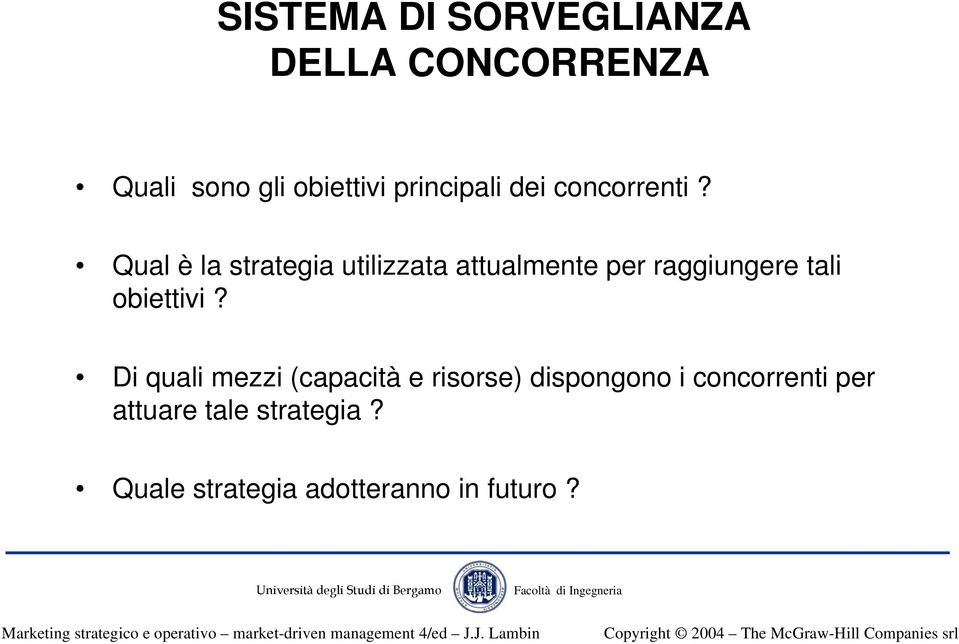 SISTEMA DI SORVEGLIANZA DELLA CONCORRENZA

• Quali sono gli obiettivi principali dei concorrenti ?

• Qual è la strategia utilizzata attualmente per raggiungere tali obiettivi ?

• Di quali mezzi (capacità e risorse) dispongono i concorrenti per attuare tale strategia ?

• Quale strategia adotteranno in futuro ?

Università degli Studi di Bergamo

Facoltà di Ingegneria

Marketing strategico e operativo – market-driven management 4/ed – J.J. Lambin

Copyright © 2004 – The McGraw-Hill Companies srl